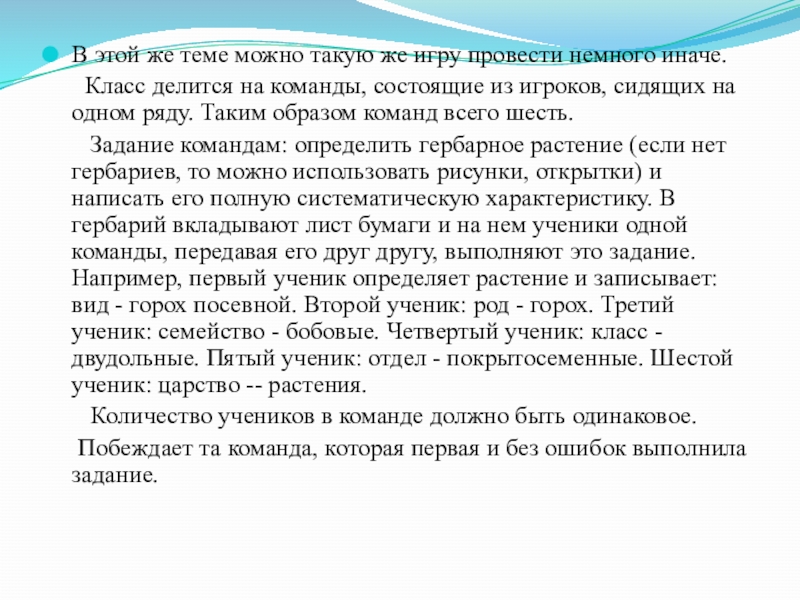 В этой же теме можно такую же игру провести немного иначе.

Класс делится на команды, состоящие из игроков, сидящих на одном ряду. Таким образом команд всего шесть.

Задание командам: определить гербарное растение (если нет гербариев, то можно использовать рисунки, открытки) и написать его полную систематическую характеристику. В гербарий вкладывают лист бумаги и на нем ученики одной команды, передавая его друг другу, выполняют это задание. Например, первый ученик определяет растение и записывает: вид - горох посевной. Второй ученик: род - горох. Третий ученик: семейство - бобовые. Четвертый ученик: класс - двудольные. Пятый ученик: отдел - покрытосеменные. Шестой ученик: царство -- растения.

Количество учеников в команде должно быть одинаковое.

Побеждает та команда, которая первая и без ошибок выполнила задание.